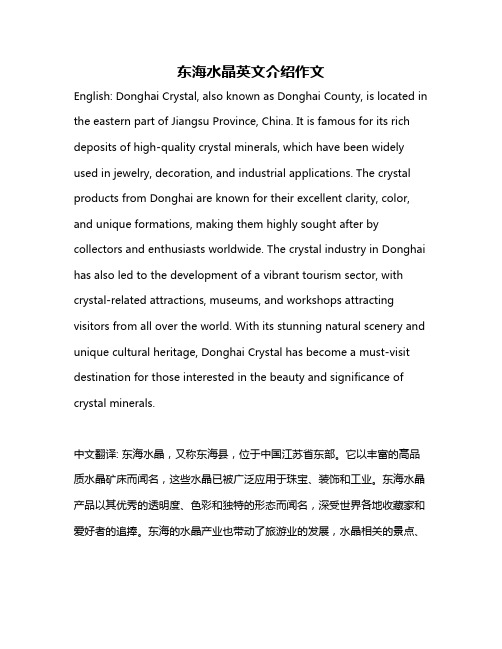 东海水晶英文介绍作文

English: Donghai Crystal, also known as Donghai County, is located in the eastern part of Jiangsu Province, China. It is famous for its rich deposits of high-quality crystal minerals, which have been widely used in jewelry, decoration, and industrial applications. The crystal products from Donghai are known for their excellent clarity, color, and unique formations, making them highly sought after by collectors and enthusiasts worldwide. The crystal industry in Donghai has also led to the development of a vibrant tourism sector, with crystal-related attractions, museums, and workshops attracting visitors from all over the world. With its stunning natural scenery and unique cultural heritage, Donghai Crystal has become a must-visit destination for those interested in the beauty and significance of crystal minerals.

中文翻译: 东海水晶，又称东海县，位于中国江苏省东部。它以丰富的高品质水晶矿床而闻名，这些水晶已被广泛应用于珠宝、装饰和工业。东海水晶产品以其优秀的透明度、色彩和独特的形态而闻名，深受世界各地收藏家和爱好者的追捧。东海的水晶产业也带动了旅游业的发展，水晶相关的景点、